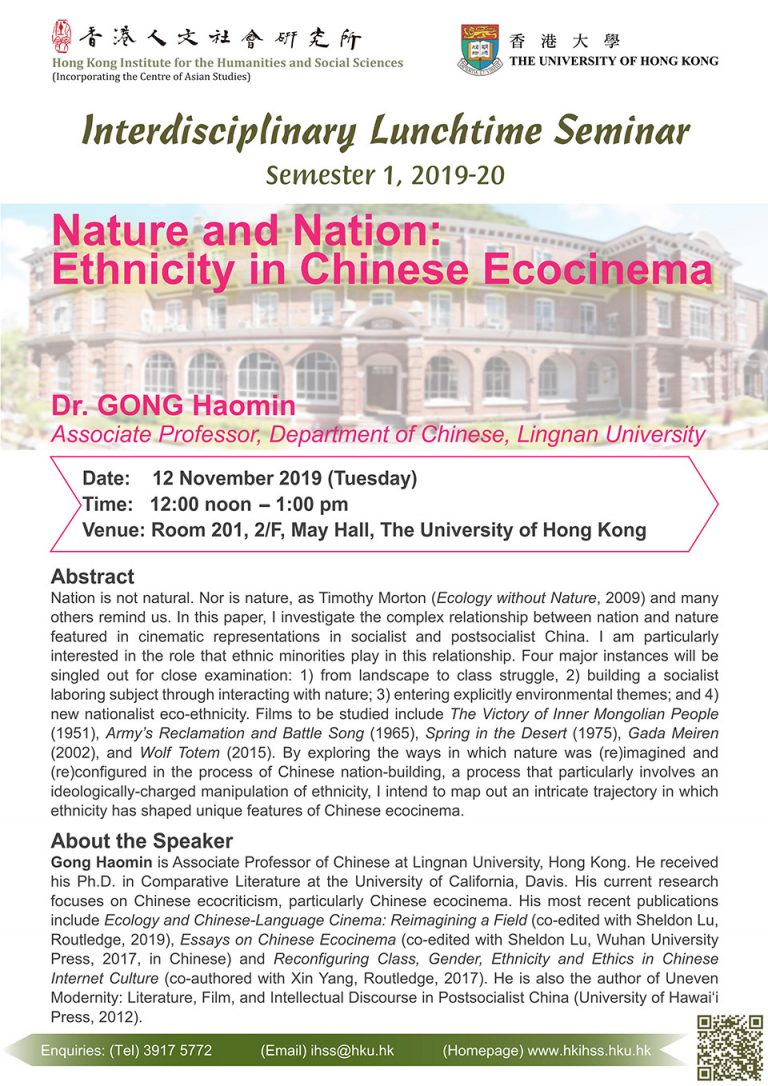 香港人文社會研究所
Hong Kong Institute for the Humanities and Social Sciences
(Incorporating the Centre of Asian Studies)

香港大學
THE UNIVERSITY OF HONG KONG

Interdisciplinary Lunchtime Seminar
Semester 1, 2019-20

Nature and Nation: Ethnicity in Chinese Ecocinema

Dr. GONG Haomin
Associate Professor, Department of Chinese, Lingnan University

Date: 12 November 2019 (Tuesday)
Time: 12:00 noon – 1:00 pm
Venue: Room 201, 2/F, May Hall, The University of Hong Kong

Abstract
Nation is not natural. Nor is nature, as Timothy Morton (Ecology without Nature, 2009) and many others remind us. In this paper, I investigate the complex relationship between nation and nature featured in cinematic representations in socialist and postsocialist China. I am particularly interested in the role that ethnic minorities play in this relationship. Four major instances will be singled out for close examination: 1) from landscape to class struggle, 2) building a socialist laboring subject through interacting with nature; 3) entering explicitly environmental themes; and 4) new nationalist eco-ethnicity. Films to be studied include The Victory of Inner Mongolian People (1951), Army's Reclamation and Battle Song (1965), Spring in the Desert (1975), Gada Meiren (2002), and Wolf Totem (2015). By exploring the ways in which nature was (re)imagined and (re)configured in the process of Chinese nation-building, a process that particularly involves an ideologically-charged manipulation of ethnicity, I intend to map out an intricate trajectory in which ethnicity has shaped unique features of Chinese ecocinema.

About the Speaker
Gong Haomin is Associate Professor of Chinese at Lingnan University, Hong Kong. He received his Ph.D. in Comparative Literature at the University of California, Davis. His current research focuses on Chinese ecocriticism, particularly Chinese ecocinema. His most recent publications include Ecology and Chinese-Language Cinema: Reimagining a Field (co-edited with Sheldon Lu, Routledge, 2019), Essays on Chinese Ecocinema (co-edited with Sheldon Lu, Wuhan University Press, 2017, in Chinese) and Reconfiguring Class, Gender, Ethnicity and Ethics in Chinese Internet Culture (co-authored with Xin Yang, Routledge, 2017). He is also the author of Uneven Modernity: Literature, Film, and Intellectual Discourse in Postsocialist China (University of Hawai'i Press, 2012).

Enquiries: (Tel) 3917 5772 (Email) ihss@hku.hk (Homepage) www.hkihss.hku.hk